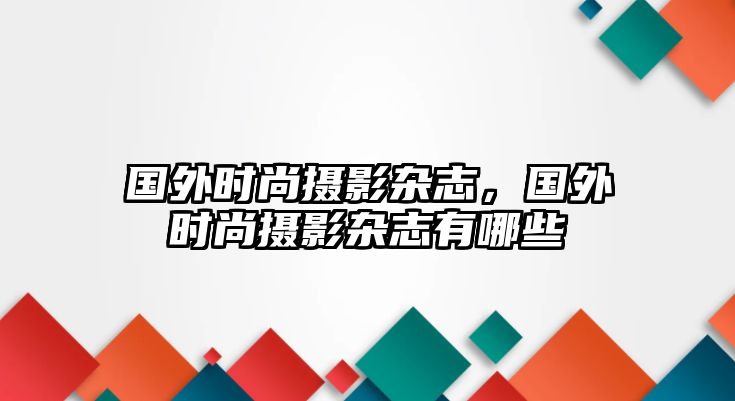 国外时尚摄影杂志，国外时尚摄影杂志有哪些